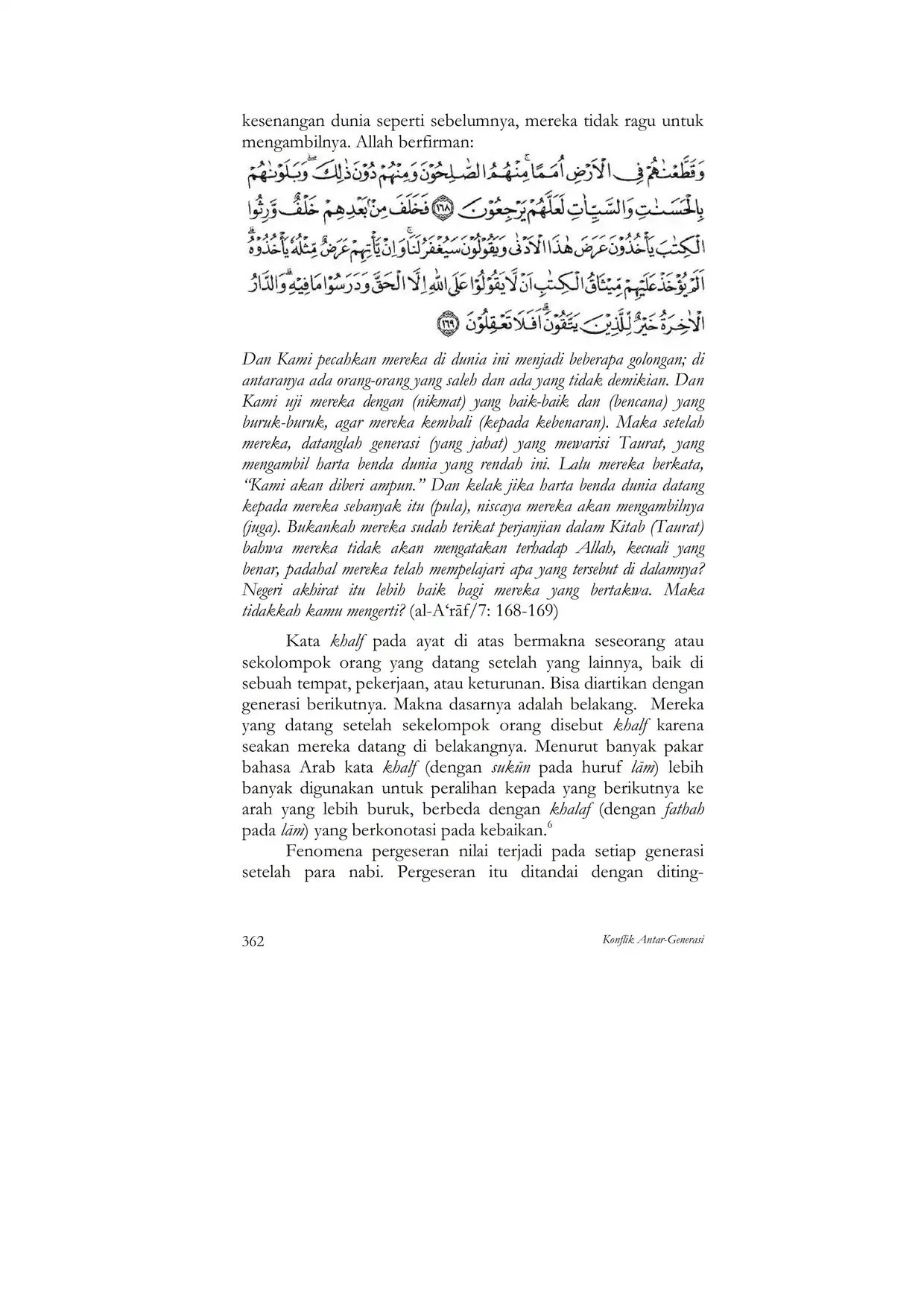 kesenangan dunia seperti sebelumnya, mereka tidak ragu untuk mengambilnya. Allah berfirman:

وَقَطَّعْنٰهُمْ فِى الْاَرْضِ اُمَمًاۚ مِنْهُمُ الصّٰلِحُوْنَ وَمِنْهُمْ دُوْنَ ذٰلِكَ ۖوَبَلَوْنٰهُمْ بِالْحَسَنٰتِ وَالسَّيِّاٰتِ لَعَلَّهُمْ يَرْجِعُوْنَ ﴿١٦٨﴾ فَخَلَفَ مِنْۢ بَعْدِهِمْ خَلْفٌ وَّرِثُوا الْكِتٰبَ يَأْخُذُوْنَ عَرَضَ هٰذَا الْاَدْنٰى وَيَقُوْلُوْنَ سَيُغْفَرُ لَنَاۚ وَاِنْ يَّأْتِهِمْ عَرَضٌ مِّثْلُهٗ يَأْخُذُوْهُۗ اَلَمْ يُؤْخَذْ عَلَيْهِمْ مِّيْثَاقُ الْكِتٰبِ اَنْ لَّا يَقُوْلُوْا عَلَى اللّٰهِ اِلَّا الْحَقَّ وَدَرَسُوْا مَا فِيْهِۗ وَالدَّارُ الْاٰخِرَةُ خَيْرٌ لِّلَّذِيْنَ يَتَّقُوْنَۗ اَفَلَا تَعْقِلُوْنَ ﴿١٦٩﴾

Dan Kami pecahkan mereka di dunia ini menjadi beberapa golongan; di antaranya ada orang-orang yang saleh dan ada yang tidak demikian. Dan Kami uji mereka dengan (nikmat) yang baik-baik dan (bencana) yang buruk-buruk, agar mereka kembali (kepada kebenaran). Maka setelah mereka, datanglah generasi (yang jahat) yang mewarisi Taurat, yang mengambil harta benda dunia yang rendah ini. Lalu mereka berkata, "Kami akan diberi ampun." Dan kelak jika harta benda dunia datang kepada mereka sebanyak itu (pula), niscaya mereka akan mengambilnya (juga). Bukankah mereka sudah terikat perjanjian dalam Kitab (Taurat) bahwa mereka tidak akan mengatakan terhadap Allah, kecuali yang benar, padahal mereka telah mempelajari apa yang tersebut di dalamnya? Negeri akhirat itu lebih baik bagi mereka yang bertakwa. Maka tidakkah kamu mengerti? (al-A'rāf/7: 168-169)

Kata khalf pada ayat di atas bermakna seseorang atau sekolompok orang yang datang setelah yang lainnya, baik di sebuah tempat, pekerjaan, atau keturunan. Bisa diartikan dengan generasi berikutnya. Makna dasarnya adalah belakang. Mereka yang datang setelah sekelompok orang disebut khalf karena seakan mereka datang di belakangnya. Menurut banyak pakar bahasa Arab kata khalf (dengan sukūn pada huruf lām) lebih banyak digunakan untuk peralihan kepada yang berikutnya ke arah yang lebih buruk, berbeda dengan khalaf (dengan fathah pada lām) yang berkonotasi pada kebaikan.$^6$

Fenomena pergeseran nilai terjadi pada setiap generasi setelah para nabi. Pergeseran itu ditandai dengan diting-

362 Konflik Antar-Generasi